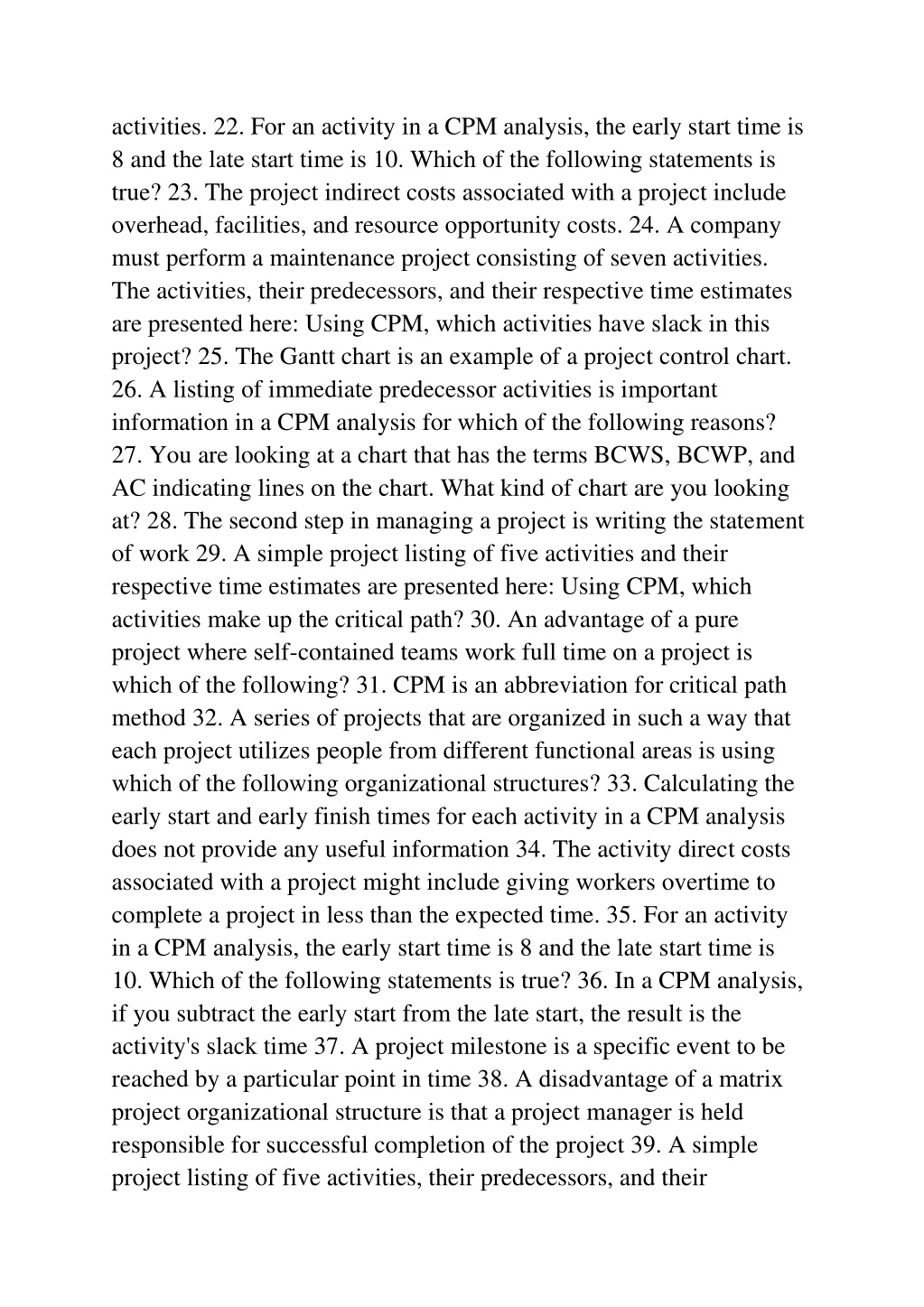 activities. 22. For an activity in a CPM analysis, the early start time is 8 and the late start time is 10. Which of the following statements is true? 23. The project indirect costs associated with a project include overhead, facilities, and resource opportunity costs. 24. A company must perform a maintenance project consisting of seven activities. The activities, their predecessors, and their respective time estimates are presented here: Using CPM, which activities have slack in this project? 25. The Gantt chart is an example of a project control chart. 26. A listing of immediate predecessor activities is important information in a CPM analysis for which of the following reasons? 27. You are looking at a chart that has the terms BCWS, BCWP, and AC indicating lines on the chart. What kind of chart are you looking at? 28. The second step in managing a project is writing the statement of work 29. A simple project listing of five activities and their respective time estimates are presented here: Using CPM, which activities make up the critical path? 30. An advantage of a pure project where self-contained teams work full time on a project is which of the following? 31. CPM is an abbreviation for critical path method 32. A series of projects that are organized in such a way that each project utilizes people from different functional areas is using which of the following organizational structures? 33. Calculating the early start and early finish times for each activity in a CPM analysis does not provide any useful information 34. The activity direct costs associated with a project might include giving workers overtime to complete a project in less than the expected time. 35. For an activity in a CPM analysis, the early start time is 8 and the late start time is 10. Which of the following statements is true? 36. In a CPM analysis, if you subtract the early start from the late start, the result is the activity's slack time 37. A project milestone is a specific event to be reached by a particular point in time 38. A disadvantage of a matrix project organizational structure is that a project manager is held responsible for successful completion of the project 39. A simple project listing of five activities, their predecessors, and their